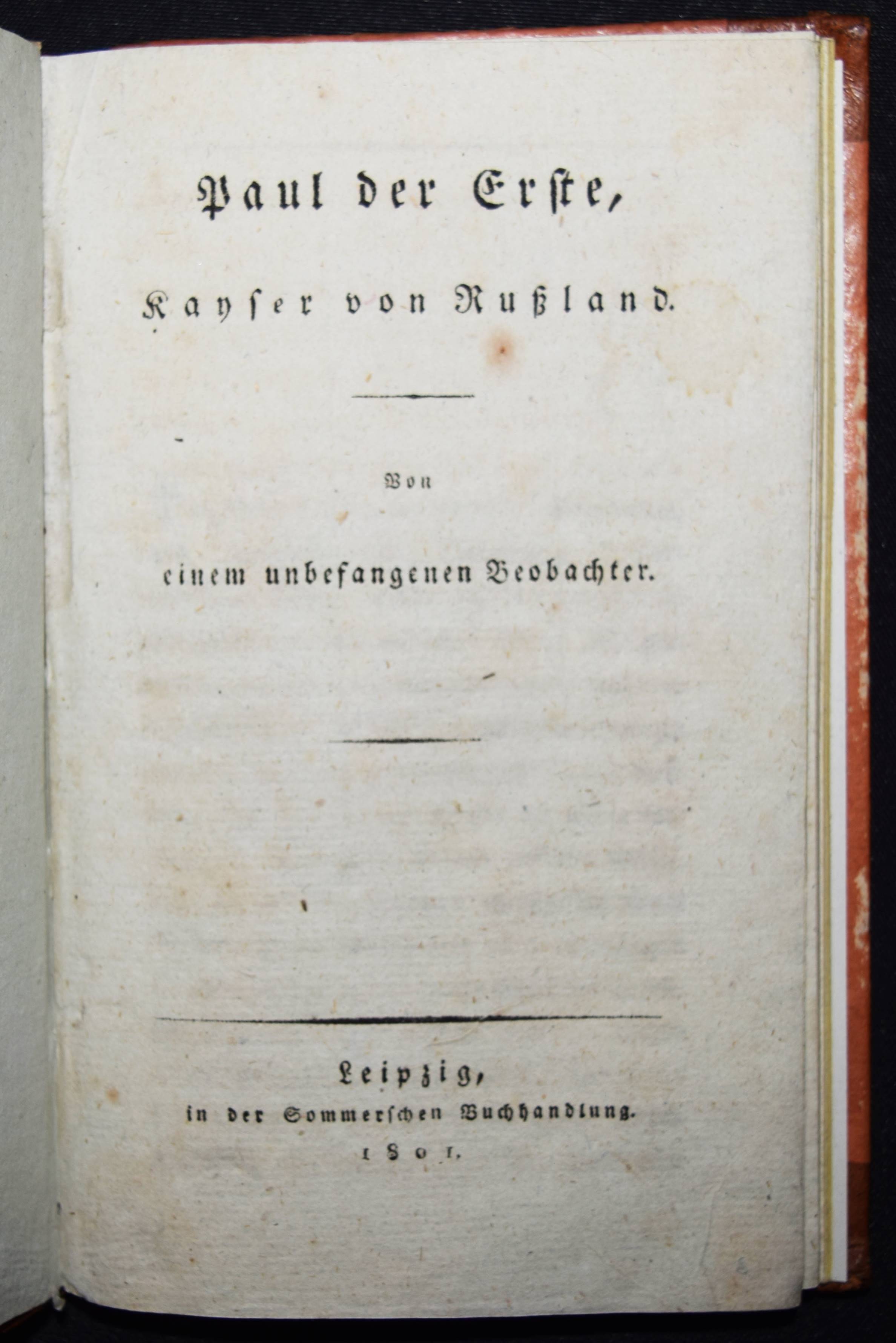 Paul der Erste,

Kayser von Rußland.

Von

einem unbefangenen Beobachter.

Leipzig,
in der Sommerschen Buchhandlung.
1801.